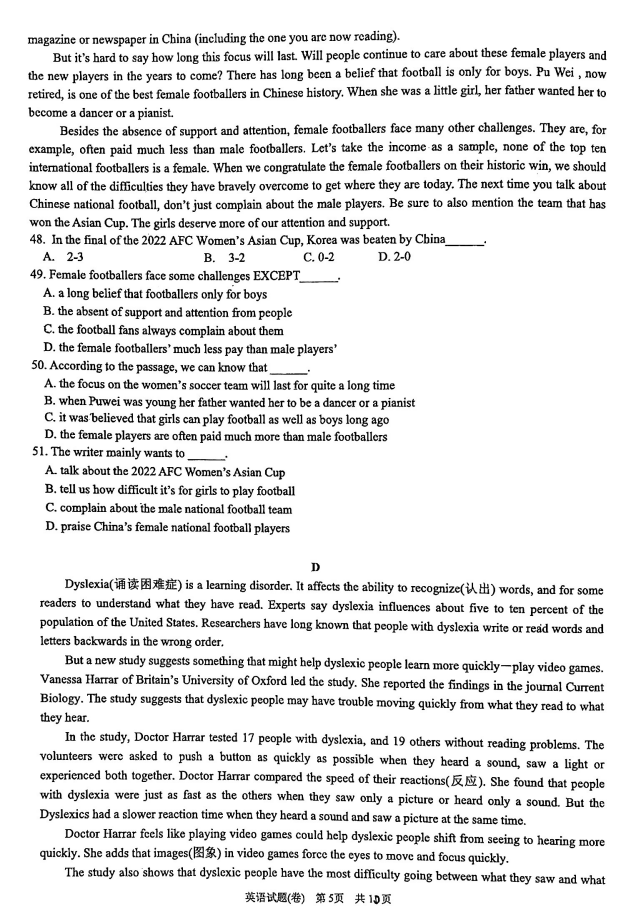 magazine or newspaper in China (including the one you are now reading).

But it's hard to say how long this focus will last. Will people continue to care about these female players and the new players in the years to come? There has long been a belief that football is only for boys. Pu Wei , now retired, is one of the best female footballers in Chinese history. When she was a little girl, her father wanted her to become a dancer or a pianist.

Besides the absence of support and attention, female footballers face many other challenges. They are, for example, often paid much less than male footballers. Let's take the income as a sample, none of the top ten international footballers is a female. When we congratulate the female footballers on their historic win, we should know all of the difficulties they have bravely overcome to get where they are today. The next time you talk about Chinese national football, don't just complain about the male players. Be sure to also mention the team that has won the Asian Cup. The girls deserve more of our attention and support.

48. In the final of the 2022 AFC Women's Asian Cup, Korea was beaten by China______.
A. 2-3 B. 3-2 C. 0-2 D. 2-0

49. Female footballers face some challenges EXCEPT______.
A. a long belief that footballers only for boys
B. the absent of support and attention from people
C. the football fans always complain about them
D. the female footballers' much less pay than male players'

50. According to the passage, we can know that ______.
A. the focus on the women's soccer team will last for quite a long time
B. when Puwei was young her father wanted her to be a dancer or a pianist
C. it was believed that girls can play football as well as boys long ago
D. the female players are often paid much more than male footballers

51. The writer mainly wants to ______.
A. talk about the 2022 AFC Women's Asian Cup
B. tell us how difficult it's for girls to play football
C. complain about the male national football team
D. praise China's female national football players

D

Dyslexia(诵读困难症) is a learning disorder. It affects the ability to recognize(认出) words, and for some readers to understand what they have read. Experts say dyslexia influences about five to ten percent of the population of the United States. Researchers have long known that people with dyslexia write or read words and letters backwards in the wrong order.

But a new study suggests something that might help dyslexic people learn more quickly—play video games. Vanessa Harrar of Britain's University of Oxford led the study. She reported the findings in the journal Current Biology. The study suggests that dyslexic people may have trouble moving quickly from what they read to what they hear.

In the study, Doctor Harrar tested 17 people with dyslexia, and 19 others without reading problems. The volunteers were asked to push a button as quickly as possible when they heard a sound, saw a light or experienced both together. Doctor Harrar compared the speed of their reactions(反应). She found that people with dyslexia were just as fast as the others when they saw only a picture or heard only a sound. But the Dyslexics had a slower reaction time when they heard a sound and saw a picture at the same time.

Doctor Harrar feels like playing video games could help dyslexic people shift from seeing to hearing more quickly. She adds that images(图象) in video games force the eyes to move and focus quickly.

The study also shows that dyslexic people have the most difficulty going between what they saw and what

英语试题(卷) 第5页 共10页